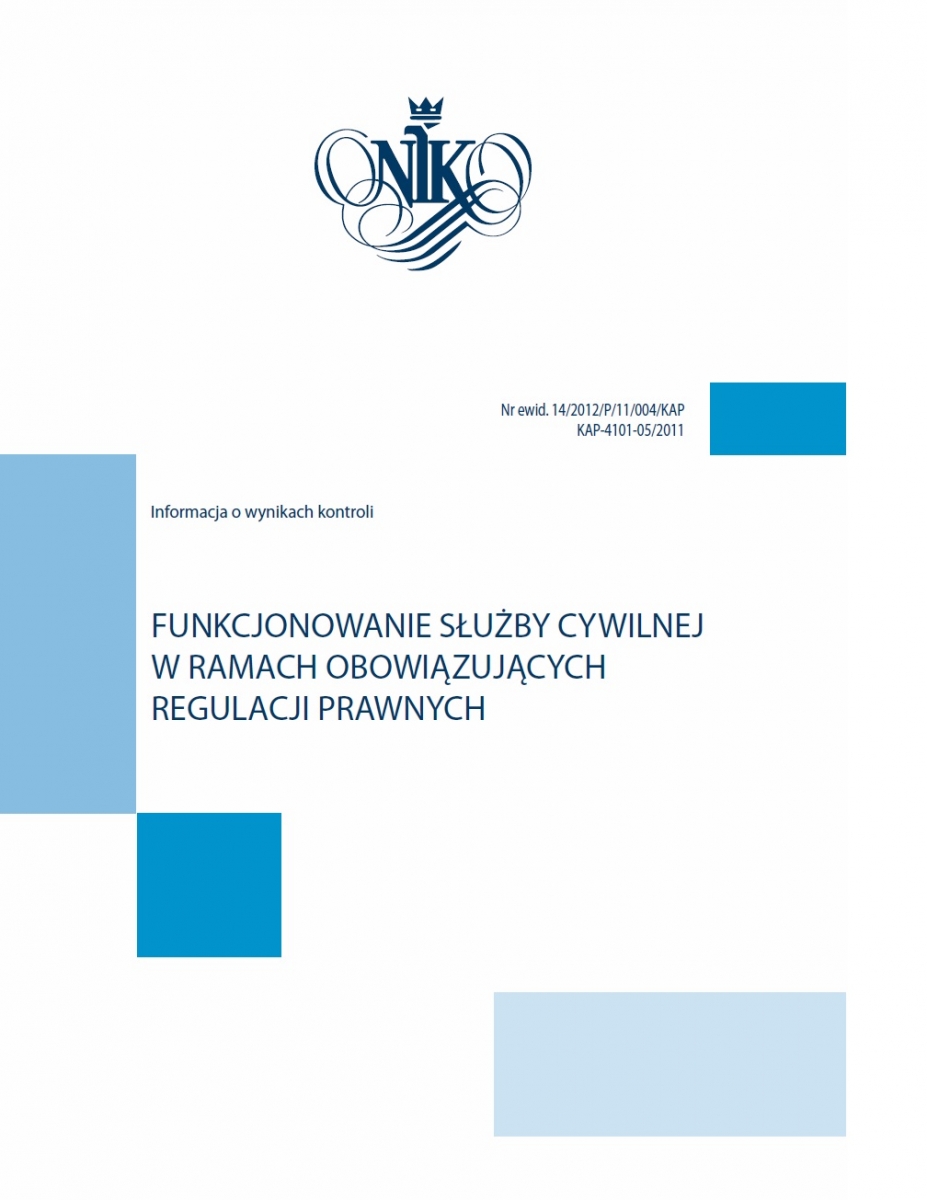 NIK

Nr ewid. 14/2012/P/11/004/KAP
KAP-4101-05/2011

Informacja o wynikach kontroli

FUNKCJONOWANIE SŁUŻBY CYWILNEJ W RAMACH OBOWIĄZUJĄCYCH REGULACJI PRAWNYCH